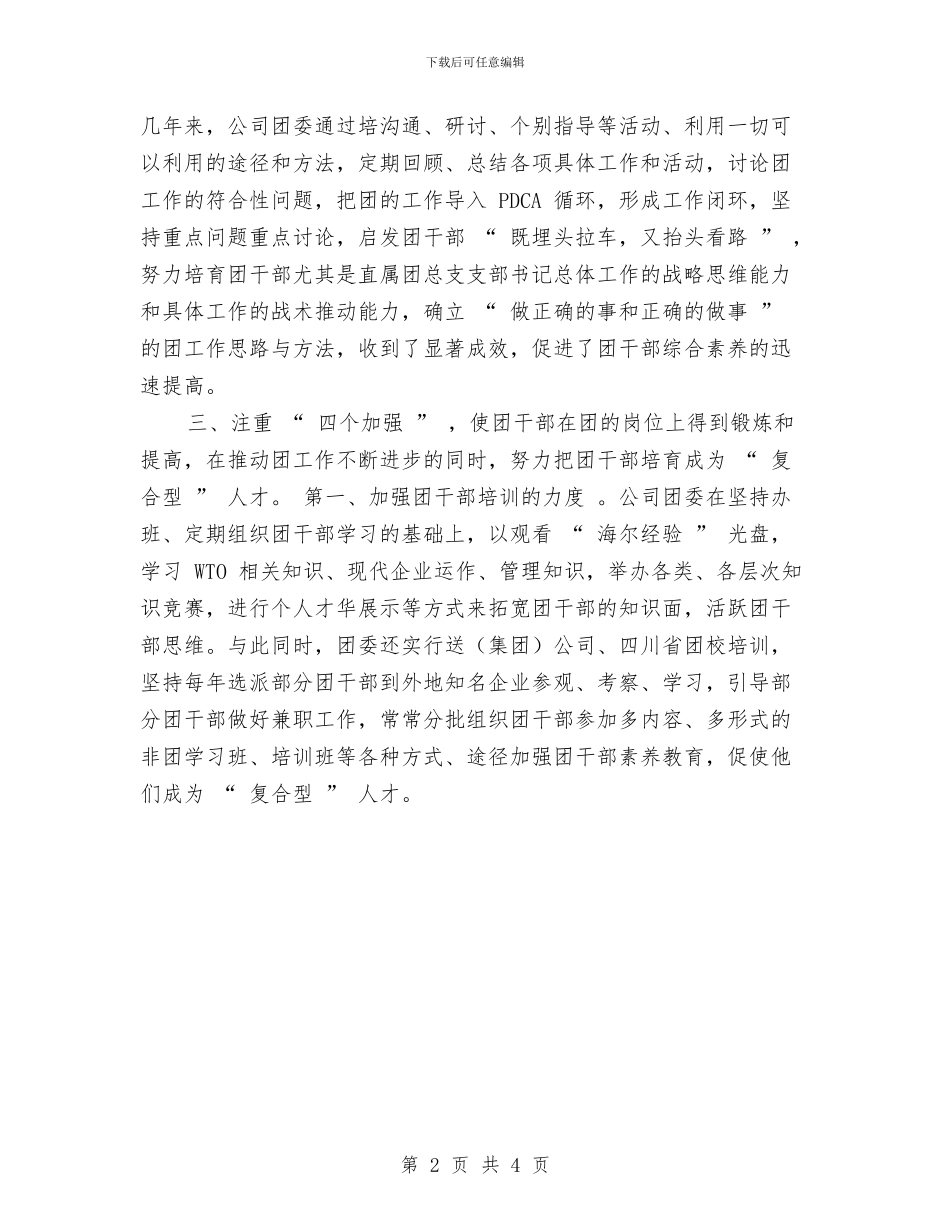 下载后可任意编辑

几年来，公司团委通过培沟通、研讨、个别指导等活动、利用一切可以利用的途径和方法，定期回顾、总结各项具体工作和活动，讨论团工作的符合性问题，把团的工作导入 PDCA 循环，形成工作闭环，坚持重点问题重点讨论，启发团干部 “ 既埋头拉车，又抬头看路 ” ，努力培育团干部尤其是直属团总支支部书记总体工作的战略思维能力和具体工作的战术推动能力，确立 “ 做正确的事和正确的做事 ” 的团工作思路与方法，收到了显著成效，促进了团干部综合素养的迅速提高。

三、注重 “ 四个加强 ” ，使团干部在团的岗位上得到锻炼和提高，在推动团工作不断进步的同时，努力把团干部培育成为 “ 复合型 ” 人才。 第一、加强团干部培训的力度 。公司团委在坚持办班、定期组织团干部学习的基础上，以观看 “ 海尔经验 ” 光盘，学习 WTO 相关知识、现代企业运作、管理知识，举办各类、各层次知识竞赛，进行个人才华展示等方式来拓宽团干部的知识面，活跃团干部思维。与此同时，团委还实行送（集团）公司、四川省团校培训，坚持每年选派部分团干部到外地知名企业参观、考察、学习，引导部分团干部做好兼职工作，常常分批组织团干部参加多内容、多形式的非团学习班、培训班等各种方式、途径加强团干部素养教育，促使他们成为 “ 复合型 ” 人才。

第 2 页 共 4 页